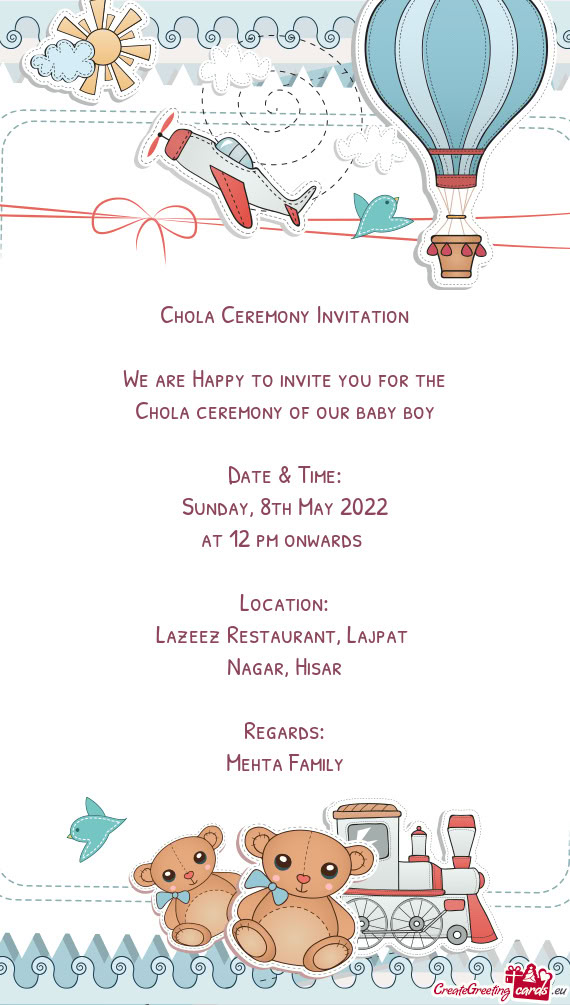 Chola Ceremony Invitation

We are Happy to invite you for the Chola ceremony of our baby boy

Date & Time:
Sunday, 8th May 2022
at 12 pm onwards

Location:
Lazeez Restaurant, Lajpat Nagar, Hisar

Regards:
Mehta Family

CreateGreetingcards.eu